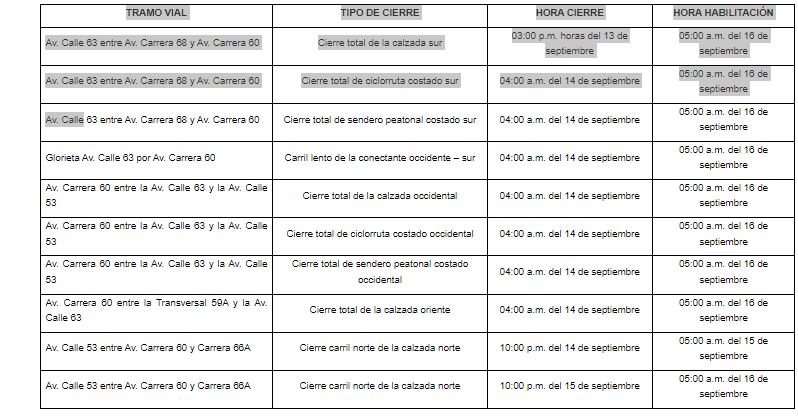 | TRAMO VIAL | TIPO DE CIERRE | HORA CIERRE | HORA HABILITACIÓN |
|---|---|---|---|
| Av. Calle 63 entre Av. Carrera 68 y Av. Carrera 60 | Cierre total de la calzada sur | 03:00 p.m. horas del 13 de septiembre | 05:00 a.m. del 16 de septiembre |
| Av. Calle 63 entre Av. Carrera 68 y Av. Carrera 60 | Cierre total de ciclorruta costado sur | 04:00 a.m. del 14 de septiembre | 05:00 a.m. del 16 de septiembre |
| Av. Calle 63 entre Av. Carrera 68 y Av. Carrera 60 | Cierre total de sendero peatonal costado sur | 04:00 a.m. del 14 de septiembre | 05:00 a.m. del 16 de septiembre |
| Glorieta Av. Calle 63 por Av. Carrera 60 | Carril lento de la conectante occidente – sur | 04:00 a.m. del 14 de septiembre | 05:00 a.m. del 16 de septiembre |
| Av. Carrera 60 entre la Av. Calle 63 y la Av. Calle 53 | Cierre total de la calzada occidental | 04:00 a.m. del 14 de septiembre | 05:00 a.m. del 16 de septiembre |
| Av. Carrera 60 entre la Av. Calle 63 y la Av. Calle 53 | Cierre total de ciclorruta costado occidental | 04:00 a.m. del 14 de septiembre | 05:00 a.m. del 16 de septiembre |
| Av. Carrera 60 entre la Av. Calle 63 y la Av. Calle 53 | Cierre total de sendero peatonal costado occidental | 04:00 a.m. del 14 de septiembre | 05:00 a.m. del 16 de septiembre |
| Av. Carrera 60 entre la Transversal 59A y la Av. Calle 63 | Cierre total de la calzada oriente | 04:00 a.m. del 14 de septiembre | 05:00 a.m. del 16 de septiembre |
| Av. Calle 53 entre Av. Carrera 60 y Carrera 66A | Cierre carril norte de la calzada norte | 10:00 p.m. del 14 de septiembre | 05:00 a.m. del 15 de septiembre |
| Av. Calle 53 entre Av. Carrera 60 y Carrera 66A | Cierre carril norte de la calzada norte | 10:00 p.m. del 15 de septiembre | 05:00 a.m. del 16 de septiembre |